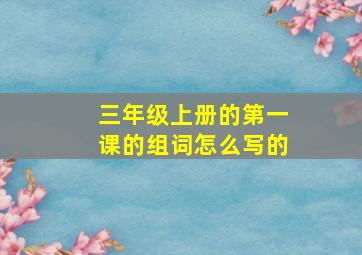 三年级上册的第一课的组词怎么写的